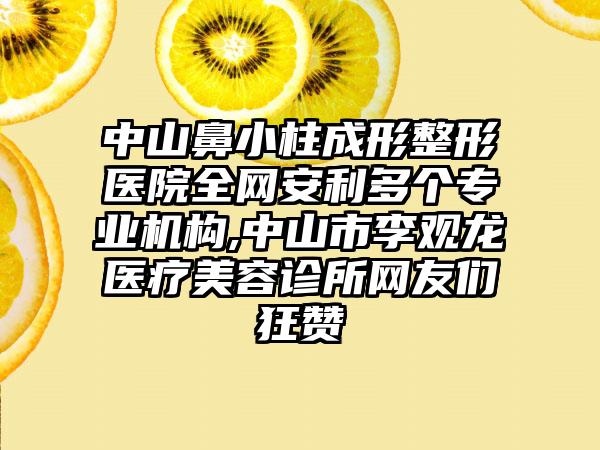 中山鼻小柱成形整形医院全网安利多个专业机构,中山市李观龙医疗美容诊所网友们狂赞